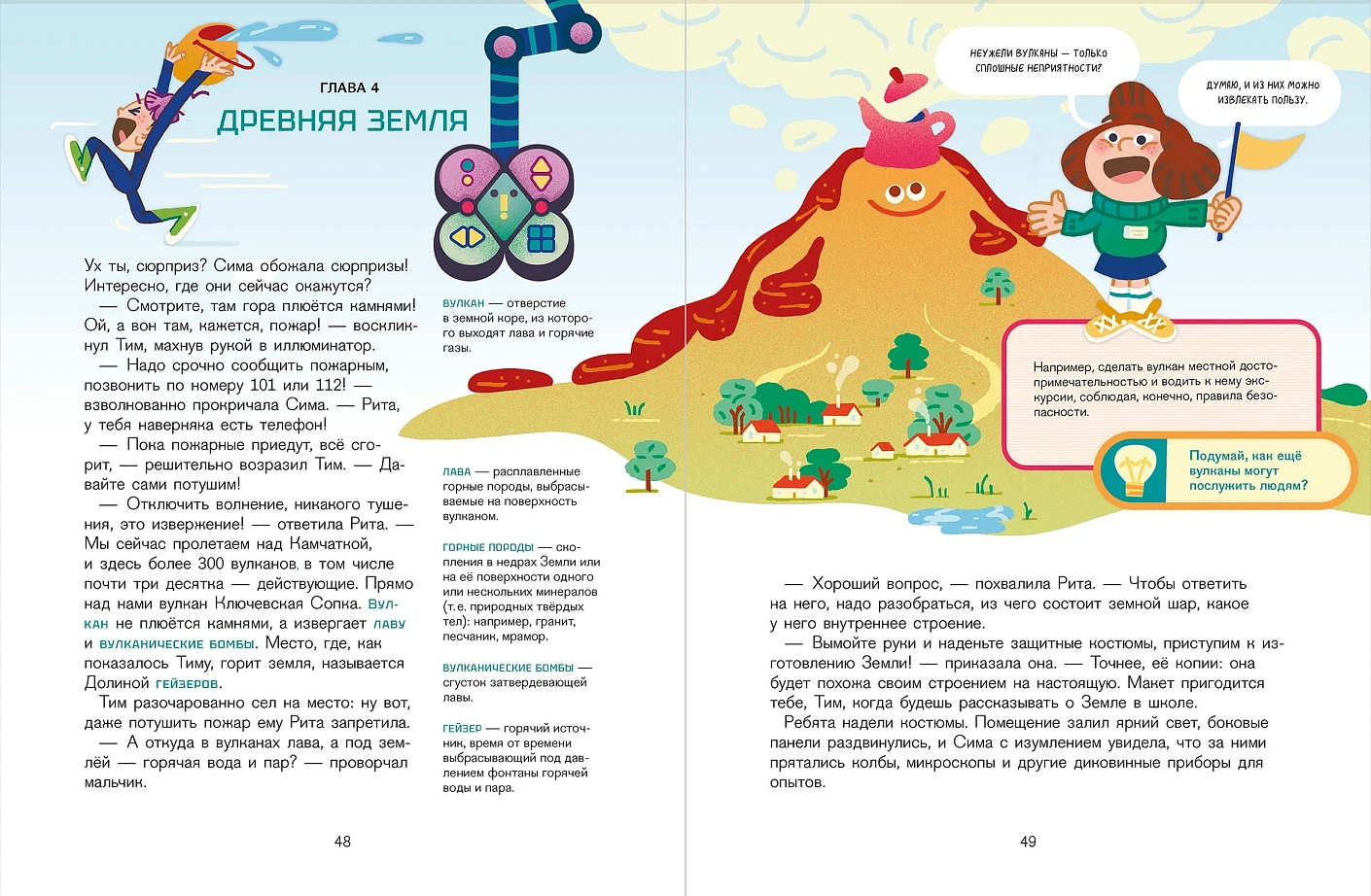 ГЛАВА 4
ДРЕВНЯЯ ЗЕМЛЯ

Ух ты, сюрприз? Сима обожала сюрпризы! Интересно, где они сейчас окажутся?

— Смотрите, там гора плюётся камнями! Ой, а вон там, кажется, пожар! — воскликнул Тим, махнув рукой в иллюминатор.

— Надо срочно сообщить пожарным, позвонить по номеру 101 или 112! — взволнованно прокричала Сима. — Рита, у тебя наверняка есть телефон!

— Пока пожарные приедут, всё сгорит, — решительно возразил Тим. — Давайте сами потушим!

— Отключить волнение, никакого тушения, это извержение! — ответила Рита. — Мы сейчас пролетаем над Камчаткой, и здесь более 300 вулканов, в том числе почти три десятка — действующие. Прямо над нами вулкан Ключевская Сопка. Вулкан не плюётся камнями, а извергает лаву и вулканические бомбы. Место, где, как показалось Тиму, горит земля, называется Долиной гейзеров.

Тим разочарованно сел на место: ну вот, даже потушить пожар ему Рита запретила.

— А откуда в вулканах лава, а под землёй — горячая вода и пар? — проворчал мальчик.

ВУЛКАН — отверстие в земной коре, из которого выходят лава и горячие газы.

ЛАВА — расплавленные горные породы, выбрасываемые на поверхность вулканом.

ГОРНЫЕ ПОРОДЫ — скопления в недрах Земли или на её поверхности одного или нескольких минералов (т. е. природных твёрдых тел): например, гранит, песчаник, мрамор.

ВУЛКАНИЧЕСКИЕ БОМБЫ — сгусток затвердевающей лавы.

ГЕЙЗЕР — горячий источник, время от времени выбрасывающий под давлением фонтаны горячей воды и пара.

48

НЕУЖЕЛИ ВУЛКАНЫ — ТОЛЬКО СПЛОШНЫЕ НЕПРИЯТНОСТИ?

ДУМАЮ, И ИЗ НИХ МОЖНО ИЗВЛЕКАТЬ ПОЛЬЗУ.

Например, сделать вулкан местной достопримечательностью и водить к нему экскурсии, соблюдая, конечно, правила безопасности.

Подумай, как ещё вулканы могут послужить людям?

— Хороший вопрос, — похвалила Рита. — Чтобы ответить на него, надо разобраться, из чего состоит земной шар, какое у него внутреннее строение.

— Вымойте руки и наденьте защитные костюмы, приступим к изготовлению Земли! — приказала она. — Точнее, её копии: она будет похожа своим строением на настоящую. Макет пригодится тебе, Тим, когда будешь рассказывать о Земле в школе.

Ребята надели костюмы. Помещение залил яркий свет, боковые панели раздвинулись, и Сима с изумлением увидела, что за ними прятались колбы, микроскопы и другие диковинные приборы для опытов.

49